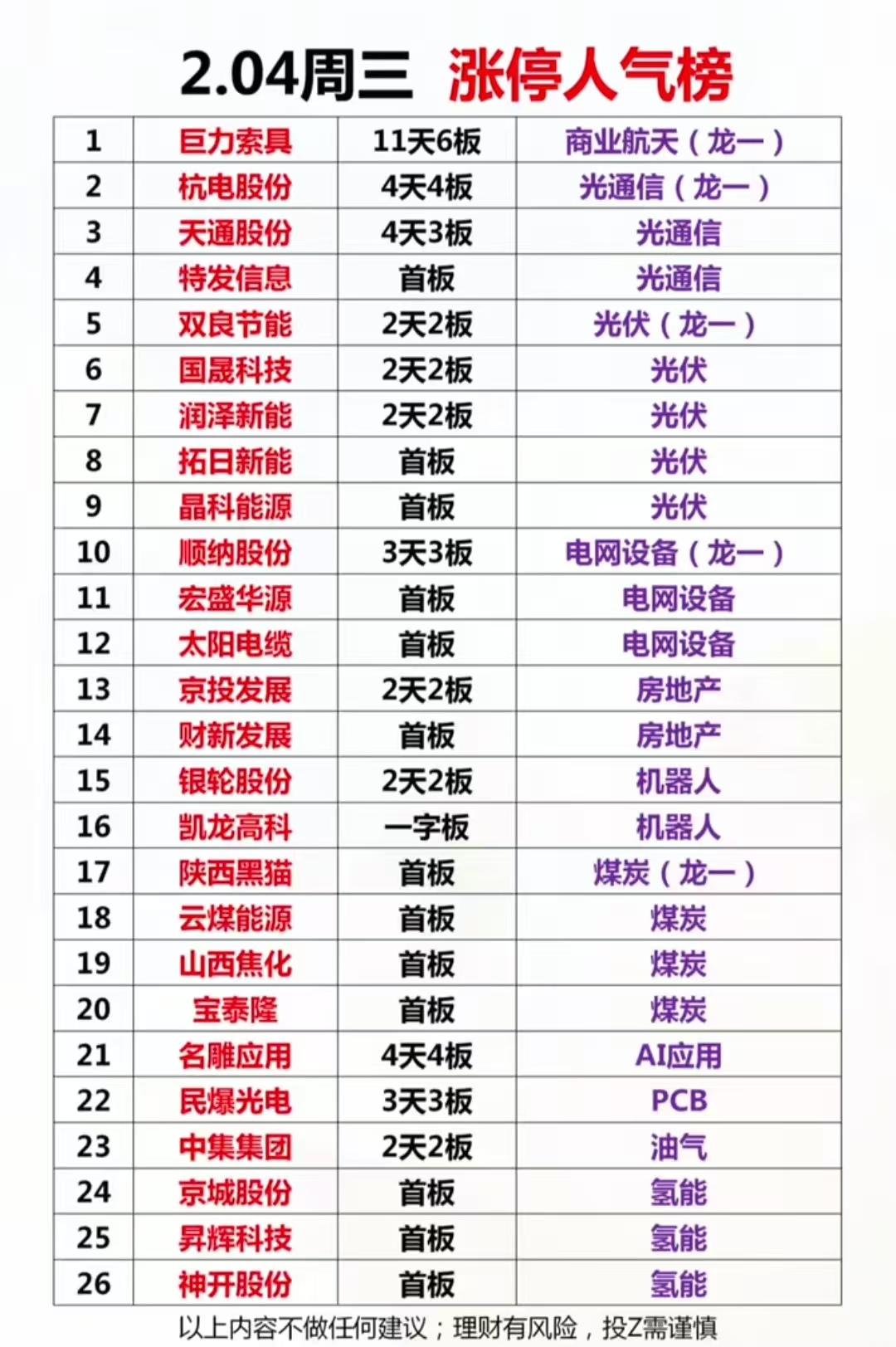 2.04周三 涨停人气榜

| 1 | 巨力索具 | 11天6板 | 商业航天（龙一） |
|---|---|---|---|
| 2 | 杭电股份 | 4天4板 | 光通信（龙一） |
| 3 | 天通股份 | 4天3板 | 光通信 |
| 4 | 特发信息 | 首板 | 光通信 |
| 5 | 双良节能 | 2天2板 | 光伏（龙一） |
| 6 | 国晟科技 | 2天2板 | 光伏 |
| 7 | 润泽新能 | 2天2板 | 光伏 |
| 8 | 拓日新能 | 首板 | 光伏 |
| 9 | 晶科能源 | 首板 | 光伏 |
| 10 | 顺纳股份 | 3天3板 | 电网设备（龙一） |
| 11 | 宏盛华源 | 首板 | 电网设备 |
| 12 | 太阳电缆 | 首板 | 电网设备 |
| 13 | 京投发展 | 2天2板 | 房地产 |
| 14 | 财新发展 | 首板 | 房地产 |
| 15 | 银轮股份 | 2天2板 | 机器人 |
| 16 | 凯龙高科 | 一字板 | 机器人 |
| 17 | 陕西黑猫 | 首板 | 煤炭（龙一） |
| 18 | 云煤能源 | 首板 | 煤炭 |
| 19 | 山西焦化 | 首板 | 煤炭 |
| 20 | 宝泰隆 | 首板 | 煤炭 |
| 21 | 名雕应用 | 4天4板 | AI应用 |
| 22 | 民爆光电 | 3天3板 | PCB |
| 23 | 中集集团 | 2天2板 | 油气 |
| 24 | 京城股份 | 首板 | 氢能 |
| 25 | 昇辉科技 | 首板 | 氢能 |
| 26 | 神开股份 | 首板 | 氢能 |

以上内容不做任何建议；理财有风险，投Z需谨慎